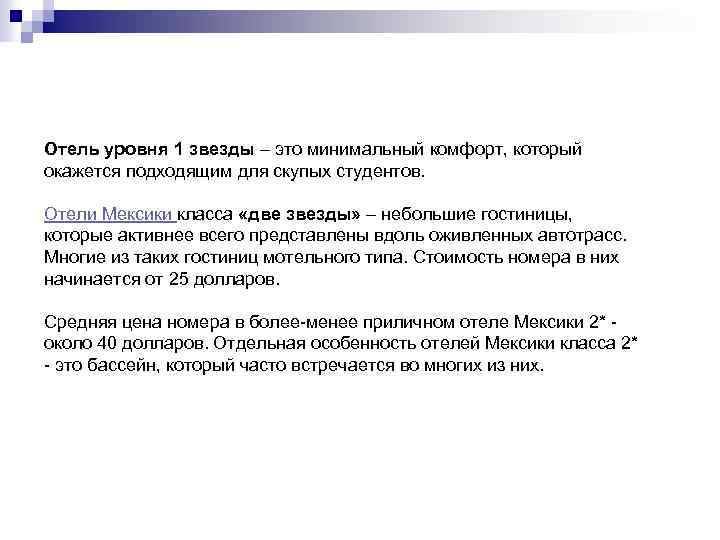 Отель уровня 1 звезды – это минимальный комфорт, который окажется подходящим для скупых студентов.

Отели Мексики класса «две звезды» – небольшие гостиницы, которые активнее всего представлены вдоль оживленных автотрасс. Многие из таких гостиниц мотельного типа. Стоимость номера в них начинается от 25 долларов.

Средняя цена номера в более-менее приличном отеле Мексики 2* - около 40 долларов. Отдельная особенность отелей Мексики класса 2* - это бассейн, который часто встречается во многих из них.